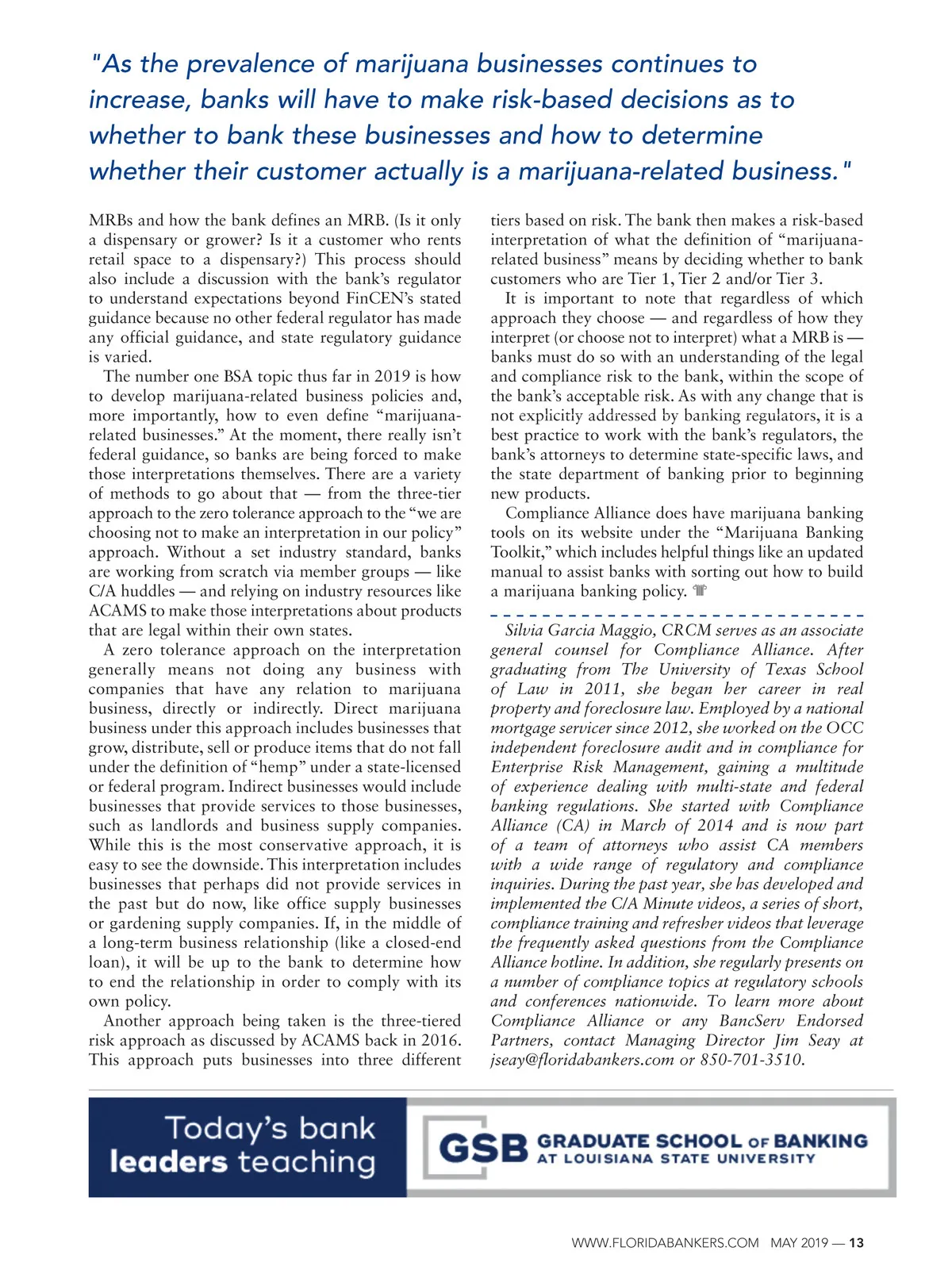 "As the prevalence of marijuana businesses continues to increase, banks will have to make risk-based decisions as to whether to bank these businesses and how to determine whether their customer actually is a marijuana-related business."

MRBs and how the bank defines an MRB. (Is it only a dispensary or grower? Is it a customer who rents retail space to a dispensary?) This process should also include a discussion with the bank's regulator to understand expectations beyond FinCEN's stated guidance because no other federal regulator has made any official guidance, and state regulatory guidance is varied.

The number one BSA topic thus far in 2019 is how to develop marijuana-related business policies and, more importantly, how to even define "marijuana-related businesses." At the moment, there really isn't federal guidance, so banks are being forced to make those interpretations themselves. There are a variety of methods to go about that — from the three-tier approach to the zero tolerance approach to the "we are choosing not to make an interpretation in our policy" approach. Without a set industry standard, banks are working from scratch via member groups — like C/A huddles — and relying on industry resources like ACAMS to make those interpretations about products that are legal within their own states.

A zero tolerance approach on the interpretation generally means not doing any business with companies that have any relation to marijuana business, directly or indirectly. Direct marijuana business under this approach includes businesses that grow, distribute, sell or produce items that do not fall under the definition of "hemp" under a state-licensed or federal program. Indirect businesses would include businesses that provide services to those businesses, such as landlords and business supply companies. While this is the most conservative approach, it is easy to see the downside. This interpretation includes businesses that perhaps did not provide services in the past but do now, like office supply businesses or gardening supply companies. If, in the middle of a long-term business relationship (like a closed-end loan), it will be up to the bank to determine how to end the relationship in order to comply with its own policy.

Another approach being taken is the three-tiered risk approach as discussed by ACAMS back in 2016. This approach puts businesses into three different tiers based on risk. The bank then makes a risk-based interpretation of what the definition of "marijuana-related business" means by deciding whether to bank customers who are Tier 1, Tier 2 and/or Tier 3.

It is important to note that regardless of which approach they choose — and regardless of how they interpret (or choose not to interpret) what a MRB is — banks must do so with an understanding of the legal and compliance risk to the bank, within the scope of the bank's acceptable risk. As with any change that is not explicitly addressed by banking regulators, it is a best practice to work with the bank's regulators, the bank's attorneys to determine state-specific laws, and the state department of banking prior to beginning new products.

Compliance Alliance does have marijuana banking tools on its website under the "Marijuana Banking Toolkit," which includes helpful things like an updated manual to assist banks with sorting out how to build a marijuana banking policy.

Silvia Garcia Maggio, CRCM serves as an associate general counsel for Compliance Alliance. After graduating from The University of Texas School of Law in 2011, she began her career in real property and foreclosure law. Employed by a national mortgage servicer since 2012, she worked on the OCC independent foreclosure audit and in compliance for Enterprise Risk Management, gaining a multitude of experience dealing with multi-state and federal banking regulations. She started with Compliance Alliance (CA) in March of 2014 and is now part of a team of attorneys who assist CA members with a wide range of regulatory and compliance inquiries. During the past year, she has developed and implemented the C/A Minute videos, a series of short, compliance training and refresher videos that leverage the frequently asked questions from the Compliance Alliance hotline. In addition, she regularly presents on a number of compliance topics at regulatory schools and conferences nationwide. To learn more about Compliance Alliance or any BancServ Endorsed Partners, contact Managing Director Jim Seay at jseay@floridabankers.com or 850-701-3510.

Today's bank leaders teaching

GSB GRADUATE SCHOOL OF BANKING AT LOUISIANA STATE UNIVERSITY

WWW.FLORIDABANKERS.COM MAY 2019 — 13